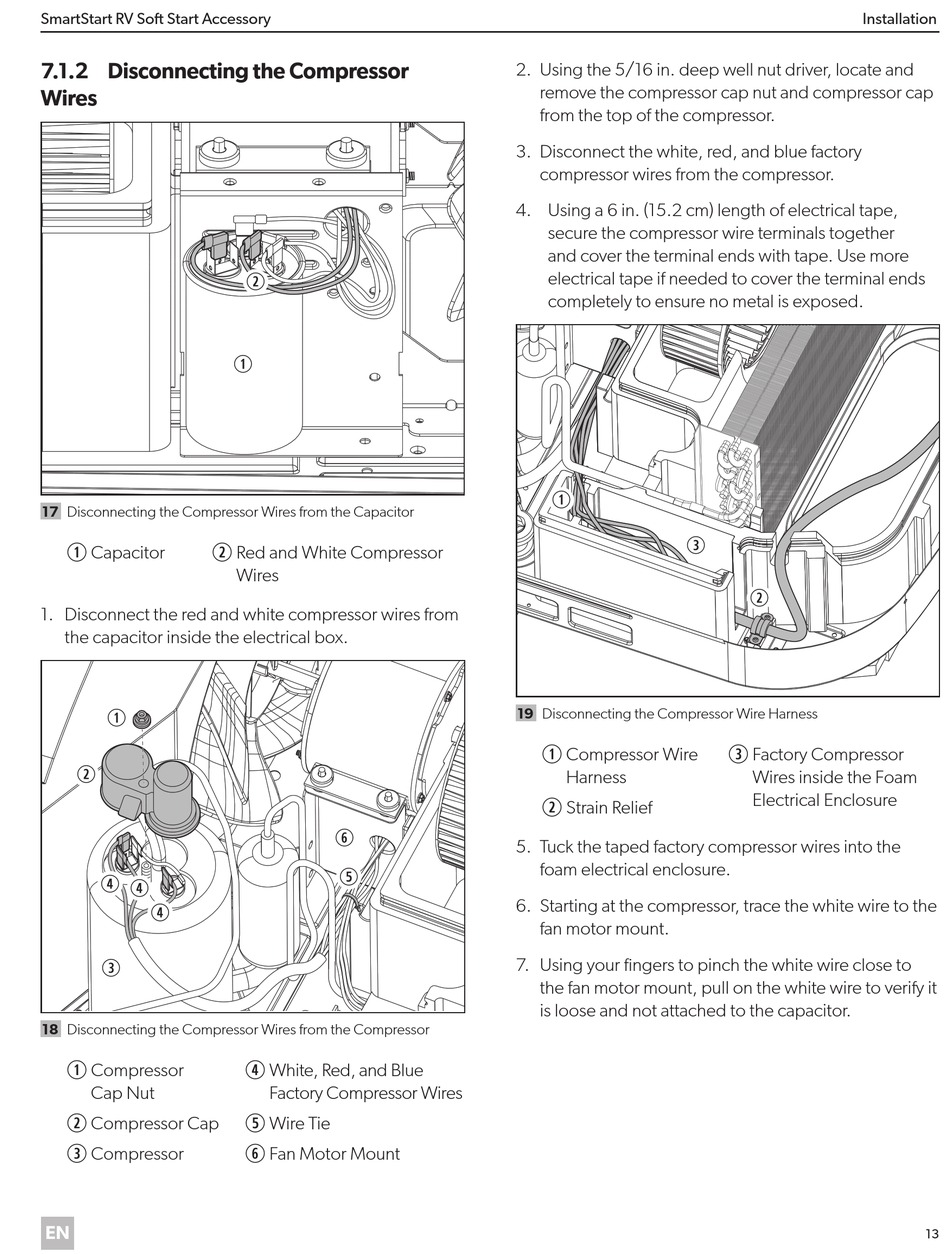 SmartStart RV Soft Start Accessory

Installation

7.1.2 Disconnecting the Compressor Wires

2

1

17 Disconnecting the Compressor Wires from the Capacitor

① Capacitor ② Red and White Compressor Wires

1. Disconnect the red and white compressor wires from the capacitor inside the electrical box.

1

2

6

5

4

4

4

3

18 Disconnecting the Compressor Wires from the Compressor

① Compressor Cap Nut

② Compressor Cap

③ Compressor

④ White, Red, and Blue Factory Compressor Wires

⑤ Wire Tie

⑥ Fan Motor Mount

2. Using the 5/16 in. deep well nut driver, locate and remove the compressor cap nut and compressor cap from the top of the compressor.

3. Disconnect the white, red, and blue factory compressor wires from the compressor.

4. Using a 6 in. (15.2 cm) length of electrical tape, secure the compressor wire terminals together and cover the terminal ends with tape. Use more electrical tape if needed to cover the terminal ends completely to ensure no metal is exposed.

1

3

2

19 Disconnecting the Compressor Wire Harness

① Compressor Wire Harness

② Strain Relief

③ Factory Compressor Wires inside the Foam Electrical Enclosure

5. Tuck the taped factory compressor wires into the foam electrical enclosure.

6. Starting at the compressor, trace the white wire to the fan motor mount.

7. Using your fingers to pinch the white wire close to the fan motor mount, pull on the white wire to verify it is loose and not attached to the capacitor.

EN

13